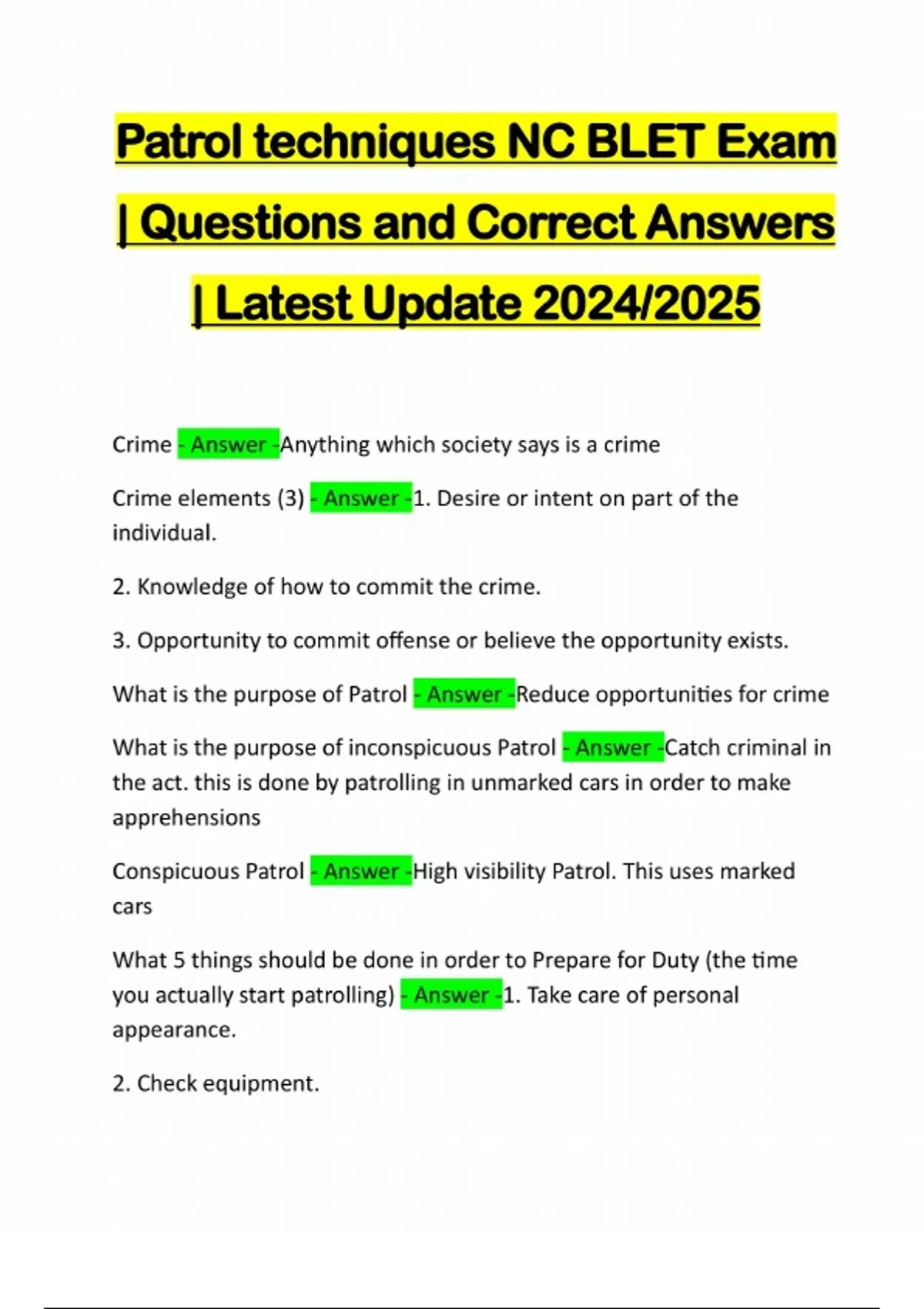 Patrol techniques NC BLET Exam | Questions and Correct Answers | Latest Update 2024/2025

Crime - Answer -Anything which society says is a crime

Crime elements (3) - Answer -1. Desire or intent on part of the individual.

2. Knowledge of how to commit the crime.

3. Opportunity to commit offense or believe the opportunity exists.

What is the purpose of Patrol - Answer -Reduce opportunities for crime

What is the purpose of inconspicuous Patrol - Answer -Catch criminal in the act. this is done by patrolling in unmarked cars in order to make apprehensions

Conspicuous Patrol - Answer -High visibility Patrol. This uses marked cars

What 5 things should be done in order to Prepare for Duty (the time you actually start patrolling) - Answer -1. Take care of personal appearance.

2. Check equipment.